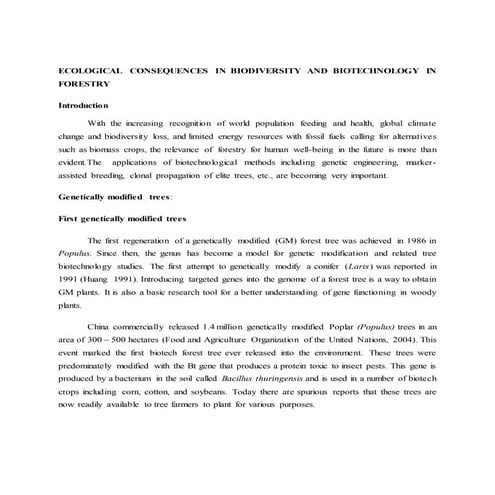 ECOLOGICAL CONSEQUENCES IN BIODIVERSITY AND BIOTECHNOLOGY IN FORESTRY

Introduction

With the increasing recognition of world population feeding and health, global climate change and biodiversity loss, and limited energy resources with fossil fuels calling for alternatives such as biomass crops, the relevance of forestry for human well-being in the future is more than evident.The applications of biotechnological methods including genetic engineering, marker-assisted breeding, clonal propagation of elite trees, etc., are becoming very important.

Genetically modified trees:

First genetically modified trees

The first regeneration of a genetically modified (GM) forest tree was achieved in 1986 in Populus. Since then, the genus has become a model for genetic modification and related tree biotechnology studies. The first attempt to genetically modify a conifer (Larix) was reported in 1991 (Huang 1991). Introducing targeted genes into the genome of a forest tree is a way to obtain GM plants. It is also a basic research tool for a better understanding of gene functioning in woody plants.

China commercially released 1.4 million genetically modified Poplar (Populus) trees in an area of 300 – 500 hectares (Food and Agriculture Organization of the United Nations, 2004). This event marked the first biotech forest tree ever released into the environment. These trees were predominately modified with the Bt gene that produces a protein toxic to insect pests. This gene is produced by a bacterium in the soil called Bacillus thuringensis and is used in a number of biotech crops including corn, cotton, and soybeans. Today there are spurious reports that these trees are now readily available to tree farmers to plant for various purposes.